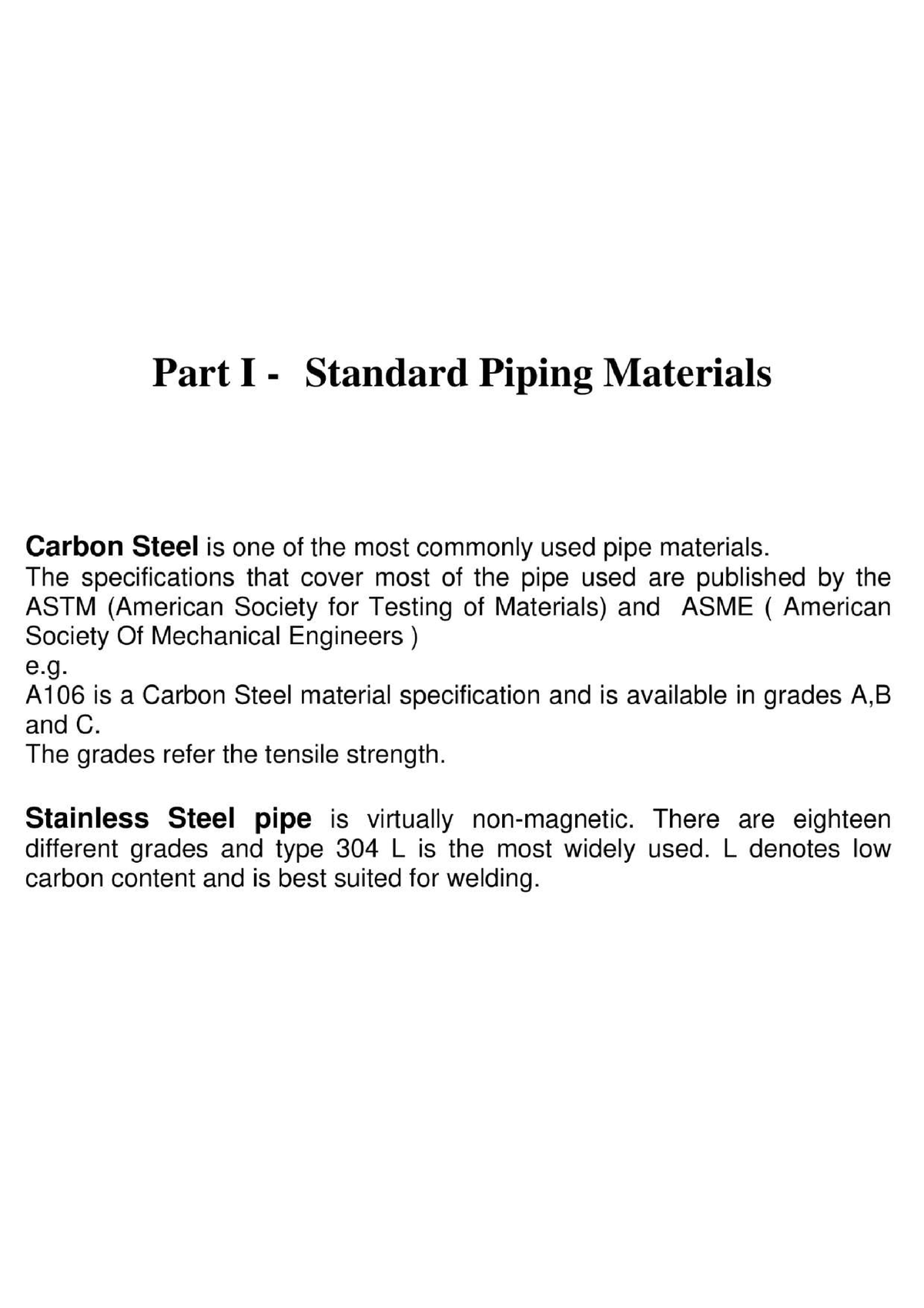 Part I - Standard Piping Materials

Carbon Steel is one of the most commonly used pipe materials.
The specifications that cover most of the pipe used are published by the ASTM (American Society for Testing of Materials) and ASME ( American Society Of Mechanical Engineers )
e.g.
A106 is a Carbon Steel material specification and is available in grades A,B and C.
The grades refer the tensile strength.

Stainless Steel pipe is virtually non-magnetic. There are eighteen different grades and type 304 L is the most widely used. L denotes low carbon content and is best suited for welding.